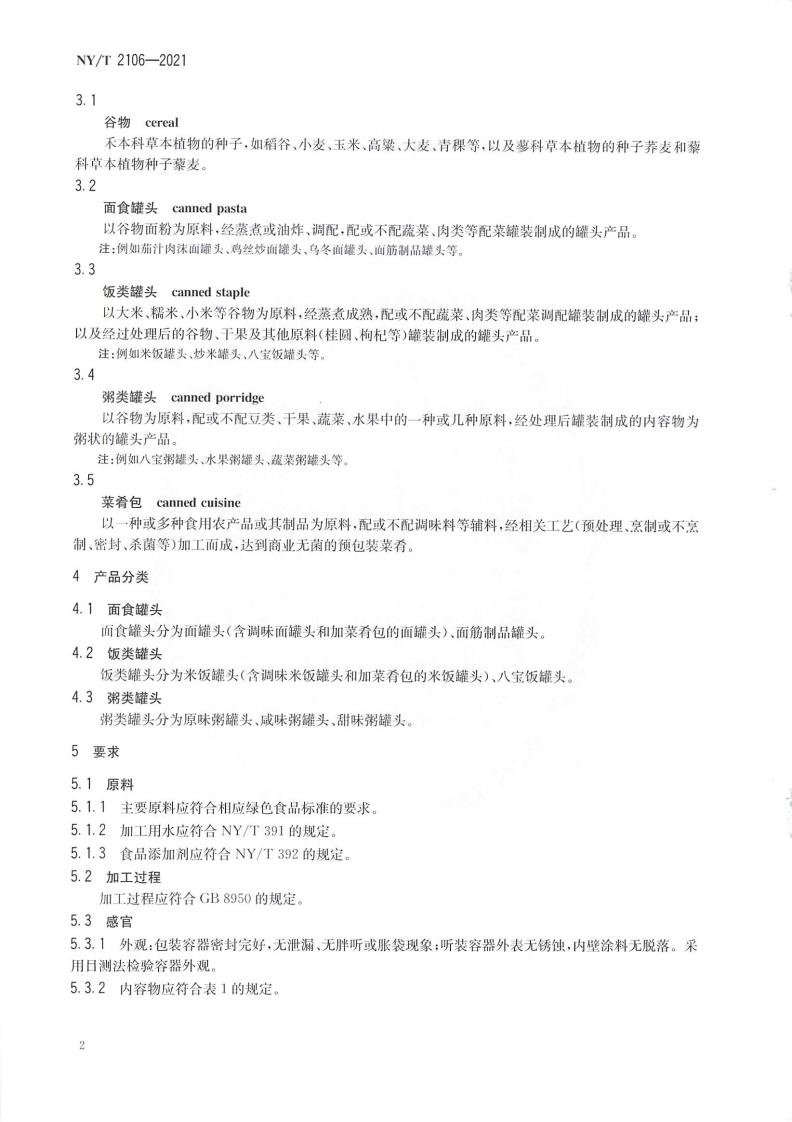 NY/T 2106—2021

3.1

谷物 cereal

禾本科草本植物的种子，如稻谷、小麦、玉米、高粱、大麦、青稞等，以及蓼科草本植物的种子荞麦和藜科草本植物种子藜麦。

3.2

面食罐头 canned pasta

以谷物面粉为原料，经蒸煮或油炸、调配，配或不配蔬菜、肉类等配菜罐装制成的罐头产品。

注：例如茄汁肉沫面罐头、鸡丝炒面罐头、乌冬面罐头、面筋制品罐头等。

3.3

饭类罐头 canned staple

以大米、糯米、小米等谷物为原料，经蒸煮成熟，配或不配蔬菜、肉类等配菜调配罐装制成的罐头产品；以及经过处理后的谷物、干果及其他原料（桂圆、枸杞等）罐装制成的罐头产品。

注：例如米饭罐头、炒米罐头、八宝饭罐头等。

3.4

粥类罐头 canned porridge

以谷物为原料，配或不配豆类、干果、蔬菜、水果中的一种或几种原料，经处理后罐装制成的内容物为粥状的罐头产品。

注：例如八宝粥罐头、水果粥罐头、蔬菜粥罐头等。

3.5

菜肴包 canned cuisine

以一种或多种食用农产品或其制品为原料，配或不配调味料等辅料，经相关工艺（预处理、烹制或不烹制、密封、杀菌等）加工而成，达到商业无菌的预包装菜肴。

4 产品分类

4.1 面食罐头

面食罐头分为面罐头（含调味面罐头和加菜肴包的面罐头）、面筋制品罐头。

4.2 饭类罐头

饭类罐头分为米饭罐头（含调味米饭罐头和加菜肴包的米饭罐头）、八宝饭罐头。

4.3 粥类罐头

粥类罐头分为原味粥罐头、咸味粥罐头、甜味粥罐头。

5 要求

5.1 原料

5.1.1 主要原料应符合相应绿色食品标准的要求。

5.1.2 加工用水应符合 NY/T 391 的规定。

5.1.3 食品添加剂应符合 NY/T 392 的规定。

5.2 加工过程

加工过程应符合 GB 8950 的规定。

5.3 感官

5.3.1 外观：包装容器密封完好，无泄漏、无胖听或胀袋现象；听装容器外表无锈蚀，内壁涂料无脱落。采用目测法检验容器外观。

5.3.2 内容物应符合表 1 的规定。

2